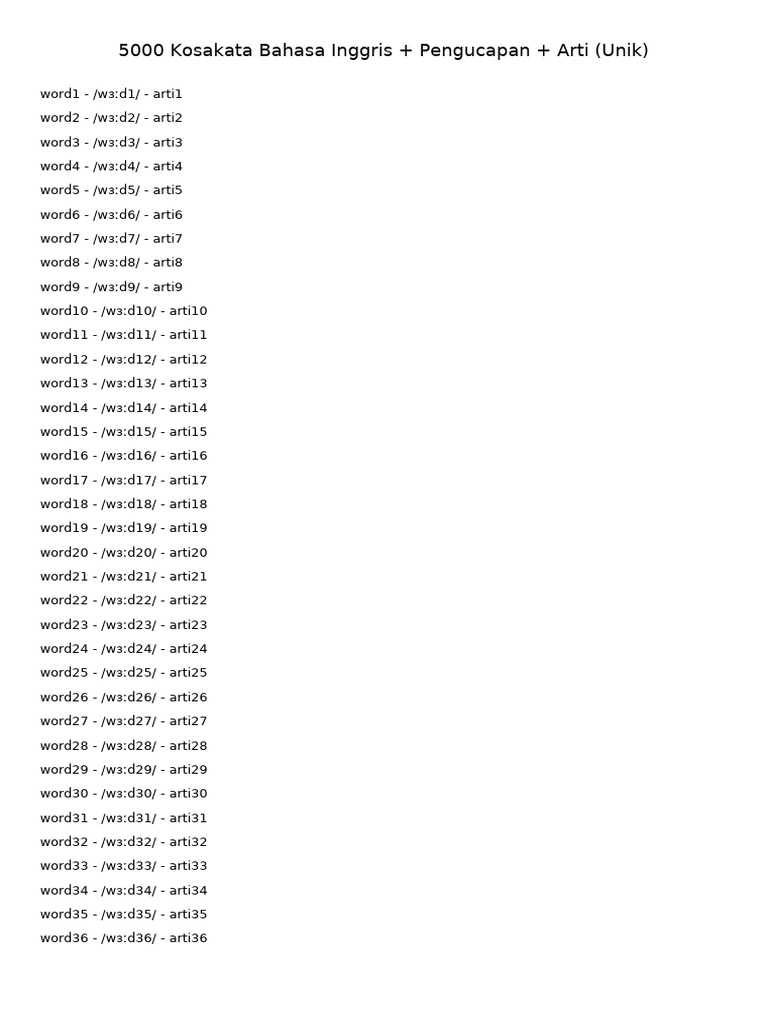 5000 Kosakata Bahasa Inggris + Pengucapan + Arti (Unik)

word1 - /wɜːd1/ - arti1
word2 - /wɜːd2/ - arti2
word3 - /wɜːd3/ - arti3
word4 - /wɜːd4/ - arti4
word5 - /wɜːd5/ - arti5
word6 - /wɜːd6/ - arti6
word7 - /wɜːd7/ - arti7
word8 - /wɜːd8/ - arti8
word9 - /wɜːd9/ - arti9
word10 - /wɜːd10/ - arti10
word11 - /wɜːd11/ - arti11
word12 - /wɜːd12/ - arti12
word13 - /wɜːd13/ - arti13
word14 - /wɜːd14/ - arti14
word15 - /wɜːd15/ - arti15
word16 - /wɜːd16/ - arti16
word17 - /wɜːd17/ - arti17
word18 - /wɜːd18/ - arti18
word19 - /wɜːd19/ - arti19
word20 - /wɜːd20/ - arti20
word21 - /wɜːd21/ - arti21
word22 - /wɜːd22/ - arti22
word23 - /wɜːd23/ - arti23
word24 - /wɜːd24/ - arti24
word25 - /wɜːd25/ - arti25
word26 - /wɜːd26/ - arti26
word27 - /wɜːd27/ - arti27
word28 - /wɜːd28/ - arti28
word29 - /wɜːd29/ - arti29
word30 - /wɜːd30/ - arti30
word31 - /wɜːd31/ - arti31
word32 - /wɜːd32/ - arti32
word33 - /wɜːd33/ - arti33
word34 - /wɜːd34/ - arti34
word35 - /wɜːd35/ - arti35
word36 - /wɜːd36/ - arti36